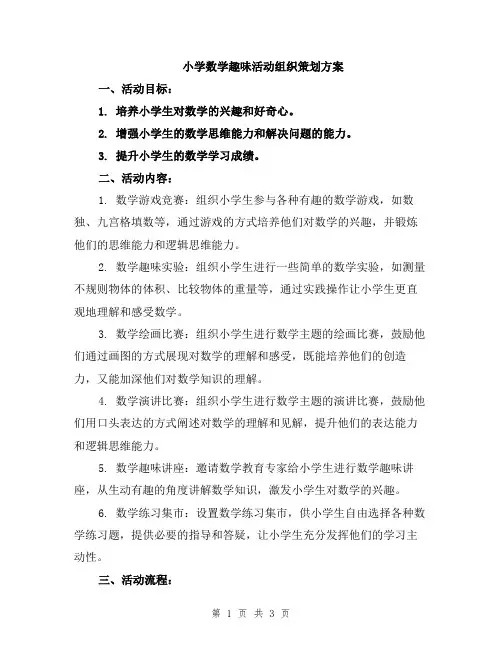 小学数学趣味活动组织策划方案

一、活动目标：

1. 培养小学生对数学的兴趣和好奇心。

2. 增强小学生的数学思维能力和解决问题的能力。

3. 提升小学生的数学学习成绩。

二、活动内容：

1. 数学游戏竞赛：组织小学生参与各种有趣的数学游戏，如数独、九宫格填数等，通过游戏的方式培养他们对数学的兴趣，并锻炼他们的思维能力和逻辑思维能力。

2. 数学趣味实验：组织小学生进行一些简单的数学实验，如测量不规则物体的体积、比较物体的重量等，通过实践操作让小学生更直观地理解和感受数学。

3. 数学绘画比赛：组织小学生进行数学主题的绘画比赛，鼓励他们通过画图的方式展现对数学的理解和感受，既能培养他们的创造力，又能加深他们对数学知识的理解。

4. 数学演讲比赛：组织小学生进行数学主题的演讲比赛，鼓励他们用口头表达的方式阐述对数学的理解和见解，提升他们的表达能力和逻辑思维能力。

5. 数学趣味讲座：邀请数学教育专家给小学生进行数学趣味讲座，从生动有趣的角度讲解数学知识，激发小学生对数学的兴趣。

6. 数学练习集市：设置数学练习集市，供小学生自由选择各种数学练习题，提供必要的指导和答疑，让小学生充分发挥他们的学习主动性。

三、活动流程：

第 1 页 共 3 页